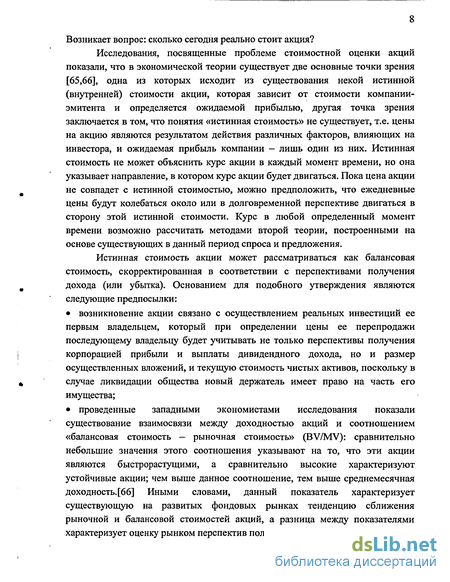 8

Возникает вопрос: сколько сегодня реально стоит акция?

Исследования, посвященные проблеме стоимостной оценки акций показали, что в экономической теории существует две основные точки зрения [65,66], одна из которых исходит из существования некой истинной (внутренней) стоимости акции, которая зависит от стоимости компании-эмитента и определяется ожидаемой прибылью, другая точка зрения заключается в том, что понятия «истинная стоимость» не существует, т.е. цены на акцию являются результатом действия различных факторов, влияющих на инвестора, и ожидаемая прибыль компании – лишь один из них. Истинная стоимость не может объяснить курс акции в каждый момент времени, но она указывает направление, в котором курс акции будет двигаться. Пока цена акции не совпадет с истинной стоимостью, можно предположить, что ежедневные цены будут колебаться около или в долговременной перспективе двигаться в сторону этой истинной стоимости. Курс в любой определенный момент времени возможно рассчитать методами второй теории, построенными на основе существующих в данный период спроса и предложения.

Истинная стоимость акции может рассматриваться как балансовая стоимость, скорректированная в соответствии с перспективами получения дохода (или убытка). Основанием для подобного утверждения являются следующие предпосылки:

• возникновение акции связано с осуществлением реальных инвестиций ее первым владельцем, который при определении цены ее перепродажи последующему владельцу будет учитывать не только перспективы получения корпорацией прибыли и выплаты дивидендного дохода, но и размер осуществленных вложений, и текущую стоимость чистых активов, поскольку в случае ликвидации общества новый держатель имеет право на часть его имущества;

• проведенные западными экономистами исследования показали существование взаимосвязи между доходностью акций и соотношением «балансовая стоимость – рыночная стоимость» (BV/MV): сравнительно небольшие значения этого соотношения указывают на то, что эти акции являются быстрорастущими, а сравнительно высокие характеризуют устойчивые акции; чем выше данное соотношение, тем выше среднемесячная доходность.[66] Иными словами, данный показатель характеризует существующую на развитых фондовых рынках тенденцию сближения рыночной и балансовой стоимостей акций, а разница между показателями характеризует оценку рынком перспектив пол

dsLib.net
библиотека диссертаций